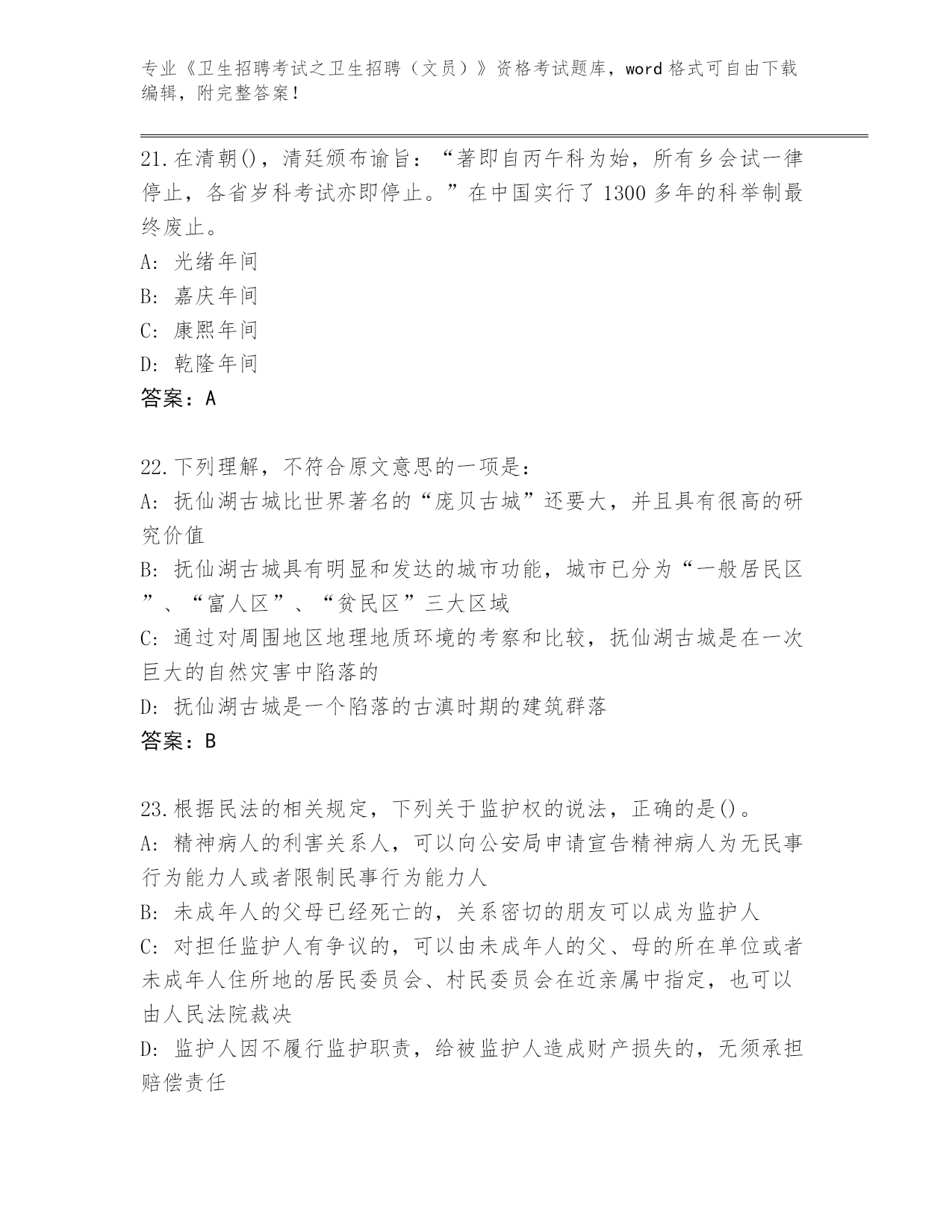 专业《卫生招聘考试之卫生招聘（文员）》资格考试题库，word 格式可自由下载编辑，附完整答案！

21.在清朝()，清廷颁布谕旨：“著即自丙午科为始，所有乡会试一律停止，各省岁科考试亦即停止。”在中国实行了 1300 多年的科举制最终废止。
A: 光绪年间
B: 嘉庆年间
C: 康熙年间
D: 乾隆年间
答案：A

22.下列理解，不符合原文意思的一项是：
A: 抚仙湖古城比世界著名的“庞贝古城”还要大，并且具有很高的研究价值
B: 抚仙湖古城具有明显和发达的城市功能，城市已分为“一般居民区”、“富人区”、“贫民区”三大区域
C: 通过对周围地区地理地质环境的考察和比较，抚仙湖古城是在一次巨大的自然灾害中陷落的
D: 抚仙湖古城是一个陷落的古滇时期的建筑群落
答案：B

23.根据民法的相关规定，下列关于监护权的说法，正确的是()。
A: 精神病人的利害关系人，可以向公安局申请宣告精神病人为无民事行为能力人或者限制民事行为能力人
B: 未成年人的父母已经死亡的，关系密切的朋友可以成为监护人
C: 对担任监护人有争议的，可以由未成年人的父、母的所在单位或者未成年人住所地的居民委员会、村民委员会在近亲属中指定，也可以由人民法院裁决
D: 监护人因不履行监护职责，给被监护人造成财产损失的，无须承担赔偿责任